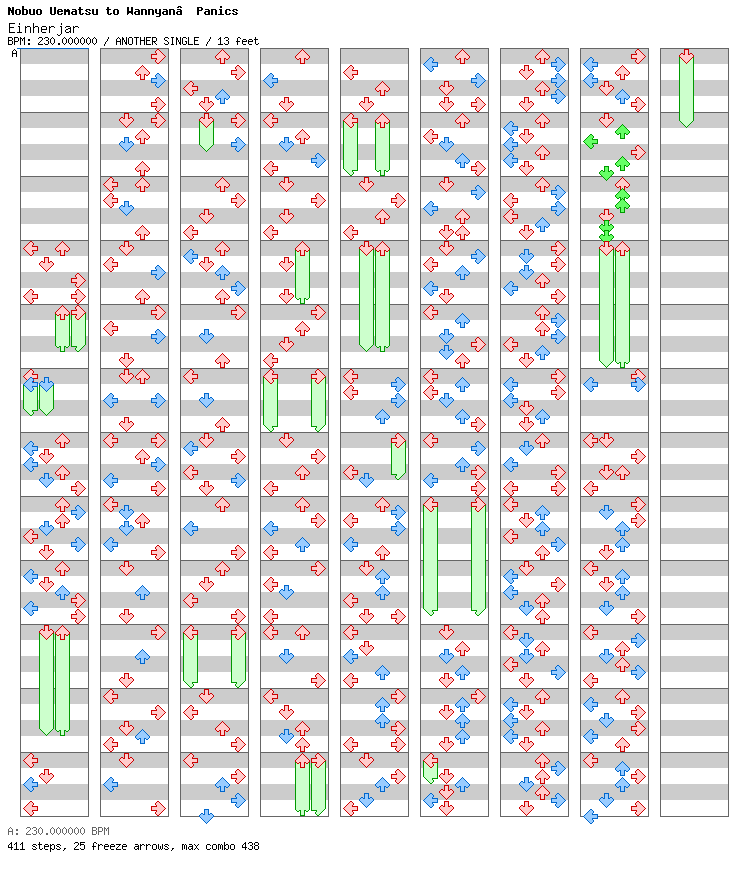 Nobuo Uematsu to Wannyanâ Panics
Einherjar
BPM: 230.000000 / ANOTHER SINGLE / 13 feet
A

A: 230.000000 BPM
411 steps, 25 freeze arrows, max combo 438